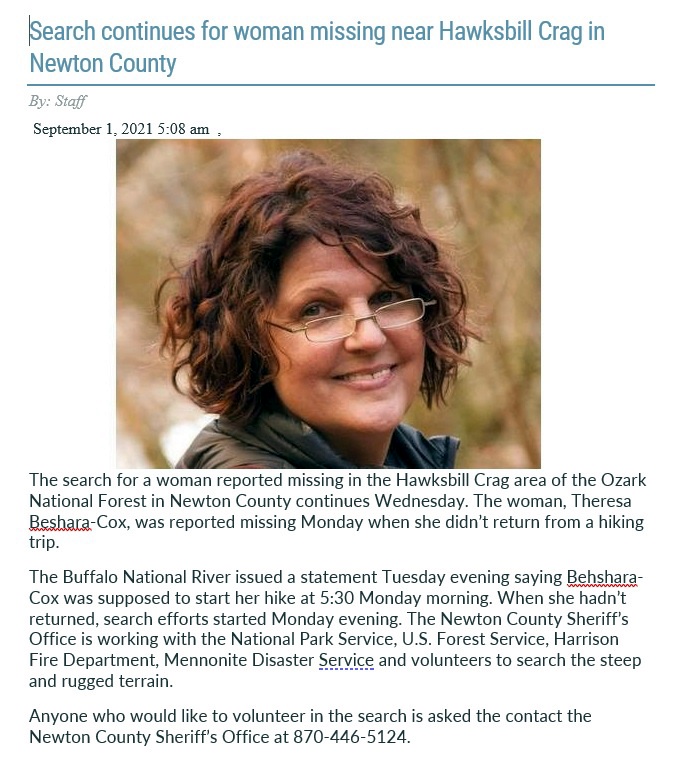 Search continues for woman missing near Hawksbill Crag in Newton County

By: Staff

September 1, 2021 5:08 am ,

The search for a woman reported missing in the Hawksbill Crag area of the Ozark National Forest in Newton County continues Wednesday. The woman, Theresa Beshara-Cox, was reported missing Monday when she didn't return from a hiking trip.

The Buffalo National River issued a statement Tuesday evening saying Behshara-Cox was supposed to start her hike at 5:30 Monday morning. When she hadn't returned, search efforts started Monday evening. The Newton County Sheriff's Office is working with the National Park Service, U.S. Forest Service, Harrison Fire Department, Mennonite Disaster Service and volunteers to search the steep and rugged terrain.

Anyone who would like to volunteer in the search is asked the contact the Newton County Sheriff's Office at 870-446-5124.